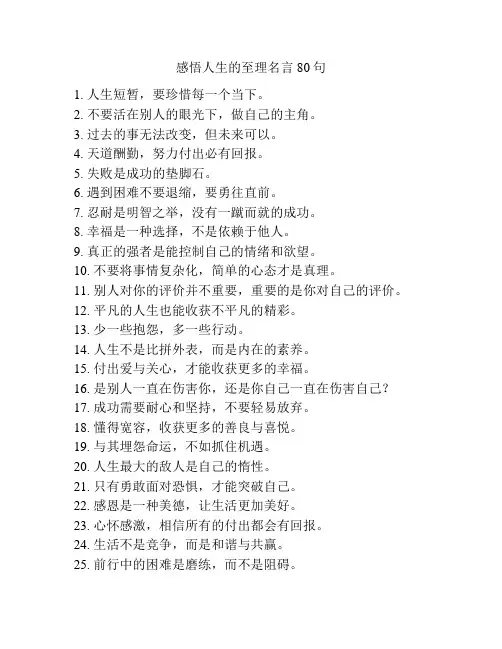 感悟人生的至理名言 80 句

1. 人生短暂，要珍惜每一个当下。
2. 不要活在别人的眼光下，做自己的主角。
3. 过去的事无法改变，但未来可以。
4. 天道酬勤，努力付出必有回报。
5. 失败是成功的垫脚石。
6. 遇到困难不要退缩，要勇往直前。
7. 忍耐是明智之举，没有一蹴而就的成功。
8. 幸福是一种选择，不是依赖于他人。
9. 真正的强者是能控制自己的情绪和欲望。
10. 不要将事情复杂化，简单的心态才是真理。
11. 别人对你的评价并不重要，重要的是你对自己的评价。
12. 平凡的人生也能收获不平凡的精彩。
13. 少一些抱怨，多一些行动。
14. 人生不是比拼外表，而是内在的素养。
15. 付出爱与关心，才能收获更多的幸福。
16. 是别人一直在伤害你，还是你自己一直在伤害自己？
17. 成功需要耐心和坚持，不要轻易放弃。
18. 懂得宽容，收获更多的善良与喜悦。
19. 与其埋怨命运，不如抓住机遇。
20. 人生最大的敌人是自己的惰性。
21. 只有勇敢面对恐惧，才能突破自己。
22. 感恩是一种美德，让生活更加美好。
23. 心怀感激，相信所有的付出都会有回报。
24. 生活不是竞争，而是和谐与共赢。
25. 前行中的困难是磨练，而不是阻碍。